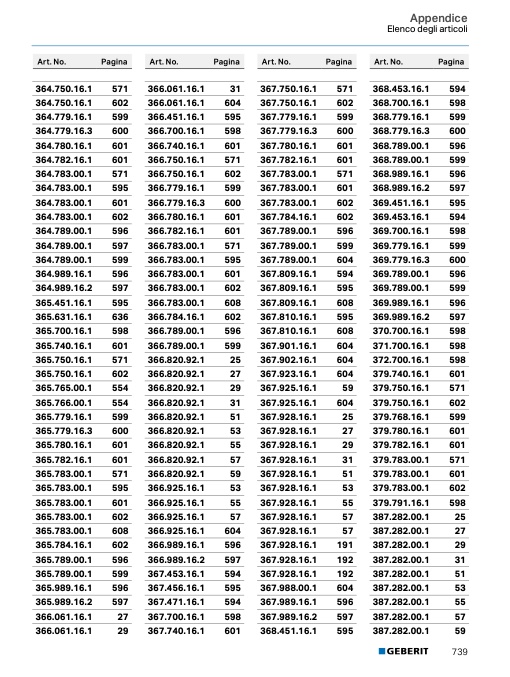 Appendice
Elenco degli articoli

| Art. No. | Pagina |
|---|---|
| 364.750.16.1 | 571 |
| 364.750.16.1 | 602 |
| 364.779.16.1 | 599 |
| 364.779.16.3 | 600 |
| 364.780.16.1 | 601 |
| 364.782.16.1 | 601 |
| 364.783.00.1 | 571 |
| 364.783.00.1 | 595 |
| 364.783.00.1 | 601 |
| 364.783.00.1 | 602 |
| 364.789.00.1 | 596 |
| 364.789.00.1 | 597 |
| 364.789.00.1 | 599 |
| 364.989.16.1 | 596 |
| 364.989.16.2 | 597 |
| 365.451.16.1 | 595 |
| 365.631.16.1 | 636 |
| 365.700.16.1 | 598 |
| 365.740.16.1 | 601 |
| 365.750.16.1 | 571 |
| 365.750.16.1 | 602 |
| 365.765.00.1 | 554 |
| 365.766.00.1 | 554 |
| 365.779.16.1 | 599 |
| 365.779.16.3 | 600 |
| 365.780.16.1 | 601 |
| 365.782.16.1 | 601 |
| 365.783.00.1 | 571 |
| 365.783.00.1 | 595 |
| 365.783.00.1 | 601 |
| 365.783.00.1 | 602 |
| 365.783.00.1 | 608 |
| 365.784.16.1 | 602 |
| 365.789.00.1 | 596 |
| 365.789.00.1 | 599 |
| 365.989.16.1 | 596 |
| 365.989.16.2 | 597 |
| 366.061.16.1 | 27 |
| 366.061.16.1 | 29 |

| Art. No. | Pagina |
|---|---|
| 366.061.16.1 | 31 |
| 366.061.16.1 | 604 |
| 366.451.16.1 | 595 |
| 366.700.16.1 | 598 |
| 366.740.16.1 | 601 |
| 366.750.16.1 | 571 |
| 366.750.16.1 | 602 |
| 366.779.16.1 | 599 |
| 366.779.16.3 | 600 |
| 366.780.16.1 | 601 |
| 366.782.16.1 | 601 |
| 366.783.00.1 | 571 |
| 366.783.00.1 | 595 |
| 366.783.00.1 | 601 |
| 366.783.00.1 | 602 |
| 366.783.00.1 | 608 |
| 366.784.16.1 | 602 |
| 366.789.00.1 | 596 |
| 366.789.00.1 | 599 |
| 366.820.92.1 | 25 |
| 366.820.92.1 | 27 |
| 366.820.92.1 | 29 |
| 366.820.92.1 | 31 |
| 366.820.92.1 | 51 |
| 366.820.92.1 | 53 |
| 366.820.92.1 | 55 |
| 366.820.92.1 | 57 |
| 366.820.92.1 | 59 |
| 366.925.16.1 | 53 |
| 366.925.16.1 | 55 |
| 366.925.16.1 | 57 |
| 366.925.16.1 | 604 |
| 366.989.16.1 | 596 |
| 366.989.16.2 | 597 |
| 367.453.16.1 | 594 |
| 367.456.16.1 | 595 |
| 367.471.16.1 | 594 |
| 367.700.16.1 | 598 |
| 367.740.16.1 | 601 |

| Art. No. | Pagina |
|---|---|
| 367.750.16.1 | 571 |
| 367.750.16.1 | 602 |
| 367.779.16.1 | 599 |
| 367.779.16.3 | 600 |
| 367.780.16.1 | 601 |
| 367.782.16.1 | 601 |
| 367.783.00.1 | 571 |
| 367.783.00.1 | 601 |
| 367.783.00.1 | 602 |
| 367.784.16.1 | 602 |
| 367.789.00.1 | 596 |
| 367.789.00.1 | 599 |
| 367.789.00.1 | 604 |
| 367.809.16.1 | 594 |
| 367.809.16.1 | 595 |
| 367.809.16.1 | 608 |
| 367.810.16.1 | 595 |
| 367.810.16.1 | 608 |
| 367.901.16.1 | 604 |
| 367.902.16.1 | 604 |
| 367.923.16.1 | 604 |
| 367.925.16.1 | 59 |
| 367.925.16.1 | 604 |
| 367.928.16.1 | 25 |
| 367.928.16.1 | 27 |
| 367.928.16.1 | 29 |
| 367.928.16.1 | 31 |
| 367.928.16.1 | 51 |
| 367.928.16.1 | 53 |
| 367.928.16.1 | 55 |
| 367.928.16.1 | 57 |
| 367.928.16.1 | 57 |
| 367.928.16.1 | 191 |
| 367.928.16.1 | 192 |
| 367.928.16.1 | 192 |
| 367.988.00.1 | 604 |
| 367.989.16.1 | 596 |
| 367.989.16.2 | 597 |
| 368.451.16.1 | 595 |

| Art. No. | Pagina |
|---|---|
| 368.453.16.1 | 594 |
| 368.700.16.1 | 598 |
| 368.779.16.1 | 599 |
| 368.779.16.3 | 600 |
| 368.789.00.1 | 596 |
| 368.789.00.1 | 599 |
| 368.989.16.1 | 596 |
| 368.989.16.2 | 597 |
| 369.451.16.1 | 595 |
| 369.453.16.1 | 594 |
| 369.700.16.1 | 598 |
| 369.779.16.1 | 599 |
| 369.779.16.3 | 600 |
| 369.789.00.1 | 596 |
| 369.789.00.1 | 599 |
| 369.989.16.1 | 596 |
| 369.989.16.2 | 597 |
| 370.700.16.1 | 598 |
| 371.700.16.1 | 598 |
| 372.700.16.1 | 598 |
| 379.740.16.1 | 601 |
| 379.750.16.1 | 571 |
| 379.750.16.1 | 602 |
| 379.768.16.1 | 599 |
| 379.780.16.1 | 601 |
| 379.782.16.1 | 601 |
| 379.783.00.1 | 571 |
| 379.783.00.1 | 601 |
| 379.783.00.1 | 602 |
| 379.791.16.1 | 598 |
| 387.282.00.1 | 25 |
| 387.282.00.1 | 27 |
| 387.282.00.1 | 29 |
| 387.282.00.1 | 31 |
| 387.282.00.1 | 51 |
| 387.282.00.1 | 53 |
| 387.282.00.1 | 55 |
| 387.282.00.1 | 57 |
| 387.282.00.1 | 59 |

GEBERIT 739